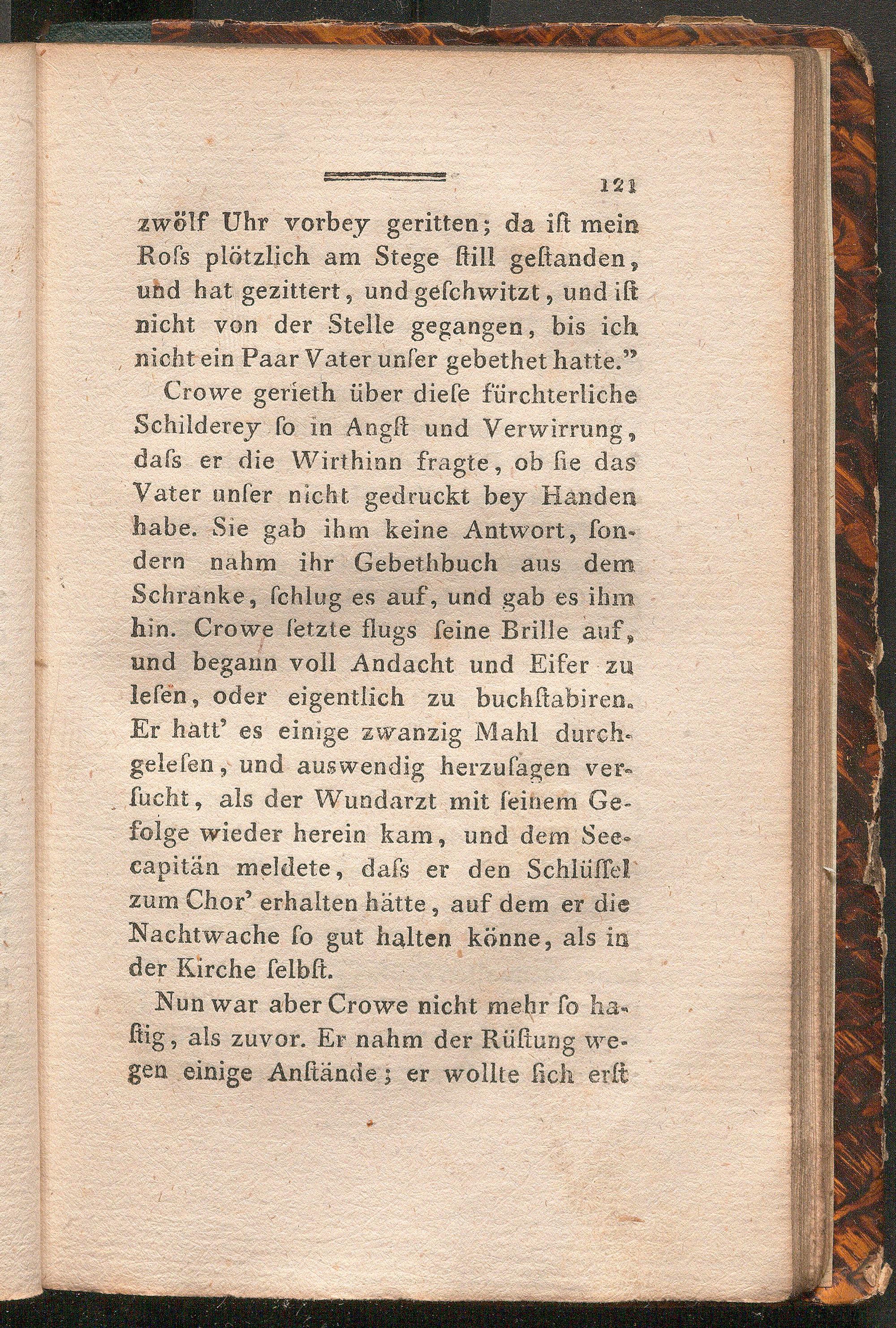 121

zwölf Uhr vorbey geritten; da iſt mein Roſs plötzlich am Stege ſtill geſtanden, und hat gezittert, und geſchwitzt, und iſt nicht von der Stelle gegangen, bis ich nicht ein Paar Vater unſer gebethet hatte."

Crowe gerieth über dieſe fürchterliche Schilderey ſo in Angſt und Verwirrung, daſs er die Wirthinn fragte, ob ſie das Vater unſer nicht gedruckt bey Handen habe. Sie gab ihm keine Antwort, ſondern nahm ihr Gebethbuch aus dem Schranke, ſchlug es auf, und gab es ihm hin. Crowe ſetzte flugs ſeine Brille auf, und begann voll Andacht und Eifer zu leſen, oder eigentlich zu buchſtabiren. Er hatt' es einige zwanzig Mahl durchgeleſen, und auswendig herzuſagen verſucht, als der Wundarzt mit ſeinem Gefolge wieder herein kam, und dem Seecapitän meldete, daſs er den Schlüſſel zum Chor' erhalten hätte, auf dem er die Nachtwache ſo gut halten könne, als in der Kirche ſelbſt.

Nun war aber Crowe nicht mehr ſo haſtig, als zuvor. Er nahm der Rüſtung wegen einige Anſtände; er wollte ſich erſt